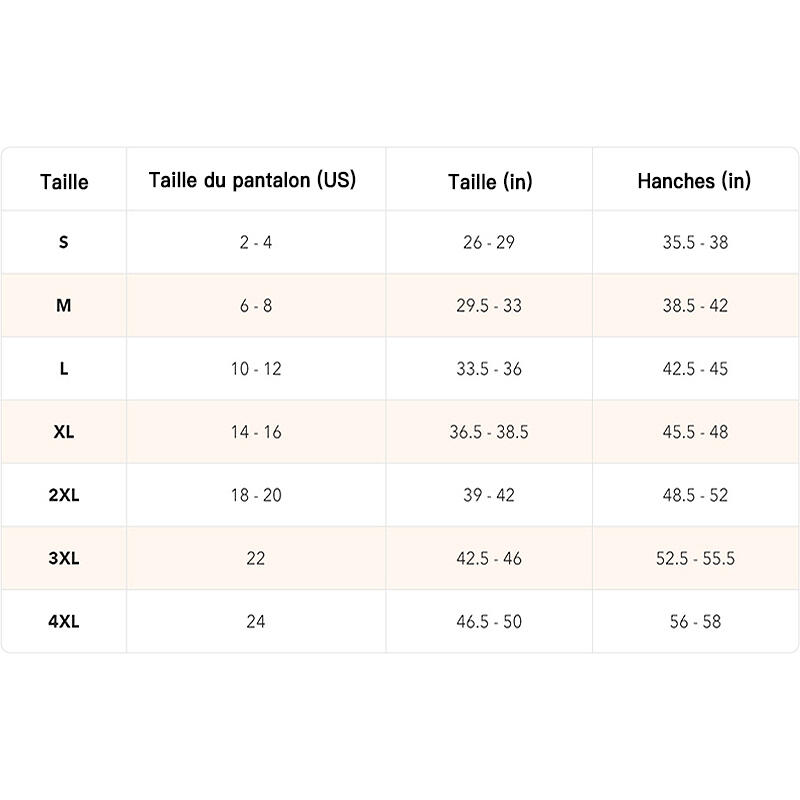 | Taille | Taille du pantalon (US) | Taille (in) | Hanches (in) |
|---|---|---|---|
| S | 2 - 4 | 26 - 29 | 35.5 - 38 |
| M | 6 - 8 | 29.5 - 33 | 38.5 - 42 |
| L | 10 - 12 | 33.5 - 36 | 42.5 - 45 |
| XL | 14 - 16 | 36.5 - 38.5 | 45.5 - 48 |
| 2XL | 18 - 20 | 39 - 42 | 48.5 - 52 |
| 3XL | 22 | 42.5 - 46 | 52.5 - 55.5 |
| 4XL | 24 | 46.5 - 50 | 56 - 58 |